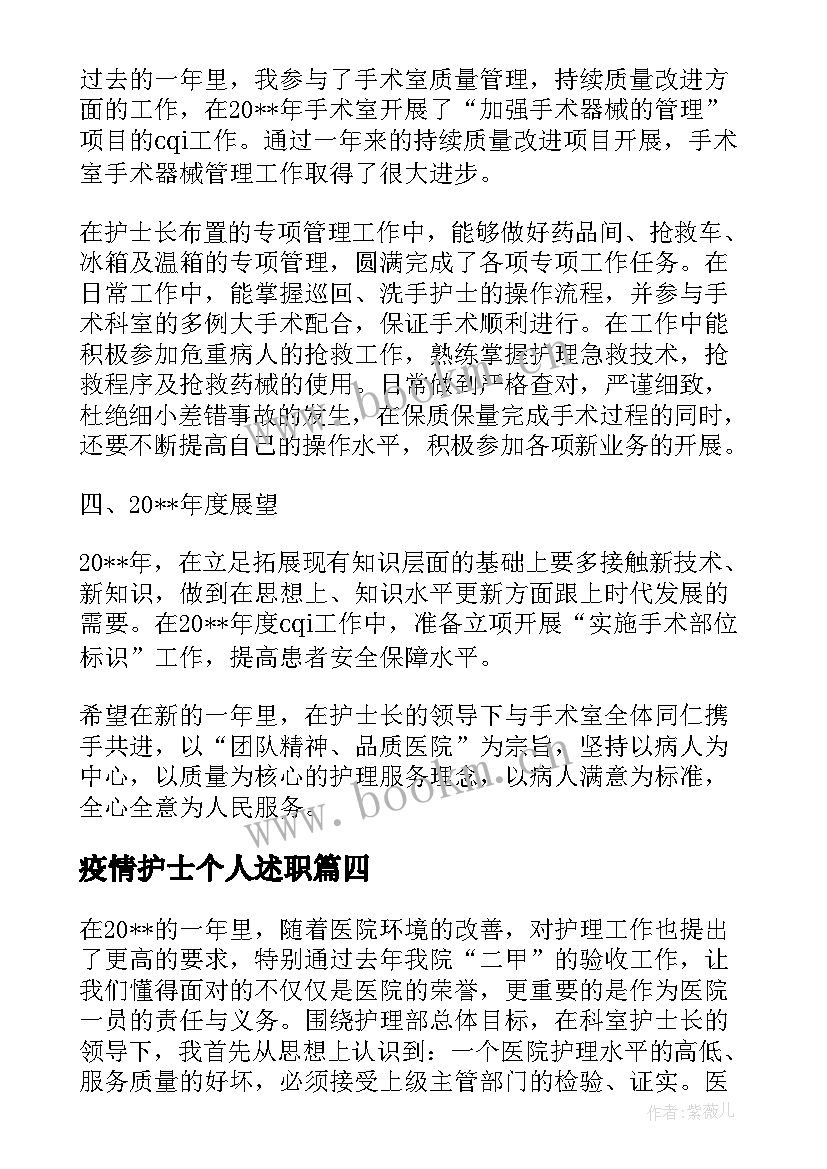 过去的一年里，我参与了手术室质量管理，持续质量改进方面的工作，在20**年手术室开展了“加强手术器械的管理”项目的cqi工作。通过一年来的持续质量改进项目开展，手术室手术器械管理工作取得了很大进步。

在护士长布置的专项管理工作中，能够做好药品间、抢救车、冰箱及温箱的专项管理，圆满完成了各项专项工作任务。在日常工作中，能掌握巡回、洗手护士的操作流程，并参与手术科室的多例大手术配合，保证手术顺利进行。在工作中能积极参加危重病人的抢救工作，熟练掌握护理急救技术，抢救程序及抢救药械的使用。日常做到严格查对，严谨细致，杜绝细小差错事故的发生，在保质保量完成手术过程的同时，还要不断提高自己的操作水平，积极参加各项新业务的开展。

四、20**年度展望

20**年，在立足拓展现有知识层面的基础上要多接触新技术、新知识，做到在思想上、知识水平更新方面跟上时代发展的需要。在20**年度cqi工作中，准备立项开展“实施手术部位标识”工作，提高患者安全保障水平。

希望在新的一年里，在护士长的领导下与手术室全体同仁携手共进，以“团队精神、品质医院”为宗旨，坚持以病人为中心，以质量为核心的护理服务理念，以病人满意为标准，全心全意为人民服务。

www.bookm.com

疫情护士个人述职篇四

在20**的一年里，随着医院环境的改善，对护理工作也提出了更高的要求，特别通过去年我院“二甲”的验收工作，让我们懂得面对的不仅仅是医院的荣誉，更重要的是作为医院一员的责任与义务。围绕护理部总体目标，在科室护士长的领导下，我首先从思想上认识到：一个医院护理水平的高低、服务质量的好坏，必须接受上级主管部门的检验、证实。医

作者:紫薇儿